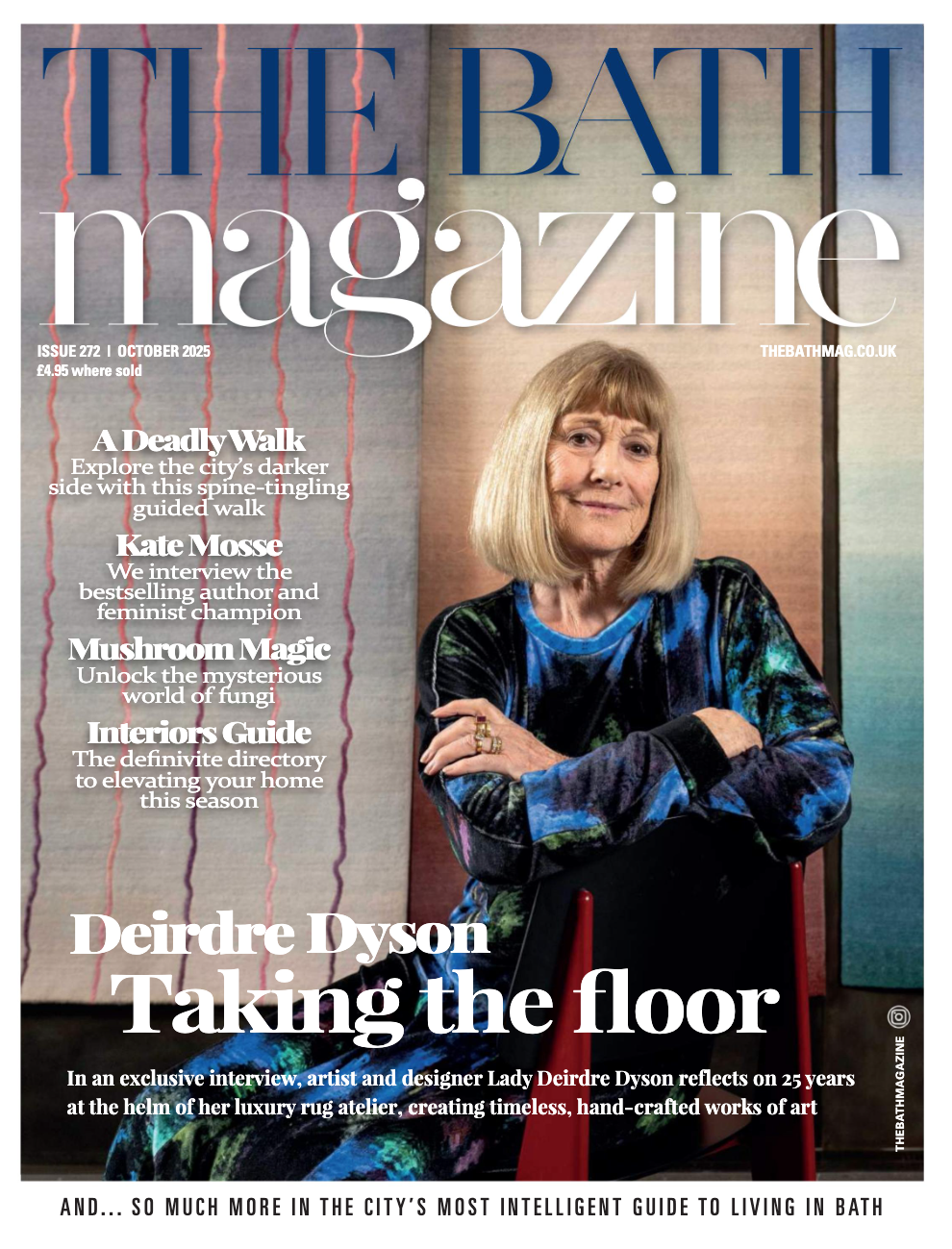 THE BATH
magazine

ISSUE 272 | OCTOBER 2025
£4.95 where sold

THEBATHMAG.CO.UK

A Deadly Walk
Explore the city's darker side with this spine-tingling guided walk

Kate Mosse
We interview the bestselling author and feminist champion

Mushroom Magic
Unlock the mysterious world of fungi

Interiors Guide
The definivite directory to elevating your home this season

Deirdre Dyson
Taking the floor

In an exclusive interview, artist and designer Lady Deirdre Dyson reflects on 25 years at the helm of her luxury rug atelier, creating timeless, hand-crafted works of art

THEBATHMAGAZINE

AND... SO MUCH MORE IN THE CITY'S MOST INTELLIGENT GUIDE TO LIVING IN BATH